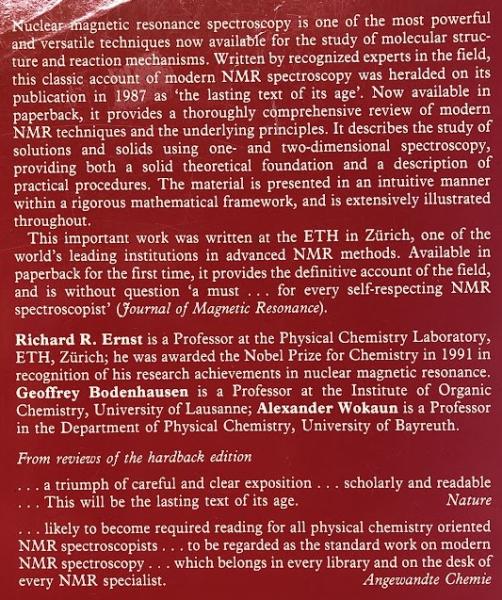 Nuclear magnetic resonance spectroscopy is one of the most powerful and versatile techniques now available for the study of molecular structure and reaction mechanisms. Written by recognized experts in the field, this classic account of modern NMR spectroscopy was heralded on its publication in 1987 as 'the lasting text of its age'. Now available in paperback, it provides a thoroughly comprehensive review of modern NMR techniques and the underlying principles. It describes the study of solutions and solids using one- and two-dimensional spectroscopy, providing both a solid theoretical foundation and a description of practical procedures. The material is presented in an intuitive manner within a rigorous mathematical framework, and is extensively illustrated throughout.

This important work was written at the ETH in Zürich, one of the world's leading institutions in advanced NMR methods. Available in paperback for the first time, it provides the definitive account of the field, and is without question 'a must . . . for every self-respecting NMR spectroscopist' (Journal of Magnetic Resonance).

Richard R. Ernst is a Professor at the Physical Chemistry Laboratory, ETH, Zürich; he was awarded the Nobel Prize for Chemistry in 1991 in recognition of his research achievements in nuclear magnetic resonance. Geoffrey Bodenhausen is a Professor at the Institute of Organic Chemistry, University of Lausanne; Alexander Wokaun is a Professor in the Department of Physical Chemistry, University of Bayreuth.

From reviews of the hardback edition

. . . a triumph of careful and clear exposition . . . scholarly and readable . . . This will be the lasting text of its age. Nature

. . . likely to become required reading for all physical chemistry oriented NMR spectroscopists . . . to be regarded as the standard work on modern NMR spectroscopy . . . which belongs in every library and on the desk of every NMR specialist. Angewandte Chemie